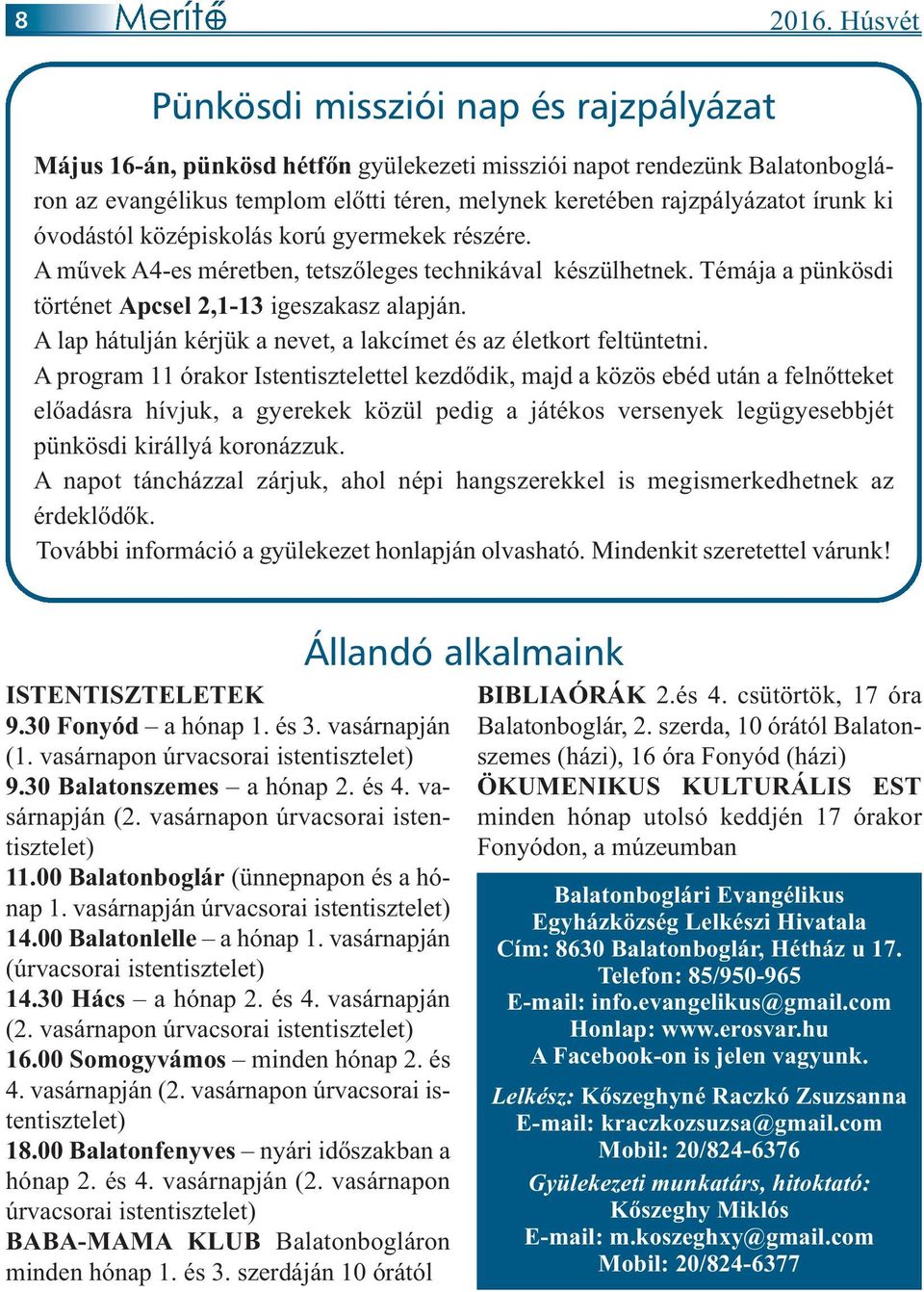 8 Merítő 2016. Húsvét

Pünkösdi missziói nap és rajzpályázat

Május 16-án, pünkösd hétfőn gyülekezeti missziói napot rendezünk Balatonbogláron az evangélikus templom előtti téren, melynek keretében rajzpályázatot írunk ki óvodástól középiskolás korú gyermekek részére.
A művek A4-es méretben, tetszőleges technikával készülhetnek. Témája a pünkösdi történet Apcsel 2,1-13 igeszakasz alapján.
A lap hátulján kérjük a nevet, a lakcímet és az életkort feltüntetni.
A program 11 órakor Istentisztelettel kezdődik, majd a közös ebéd után a felnőtteket előadásra hívjuk, a gyerekek közül pedig a játékos versenyek legügyesebbjét pünkösdi királlyá koronázzuk.
A napot táncházzal zárjuk, ahol népi hangszerekkel is megismerkedhetnek az érdeklődők.
További információ a gyülekezet honlapján olvasható. Mindenkit szeretettel várunk!

Állandó alkalmaink

ISTENTISZTELETEK
9.30 Fonyód – a hónap 1. és 3. vasárnapján (1. vasárnapon úrvacsorai istentisztelet)
9.30 Balatonszemes – a hónap 2. és 4. vasárnapján (2. vasárnapon úrvacsorai istentisztelet)
11.00 Balatonboglár (ünnepnapon és a hónap 1. vasárnapján úrvacsorai istentisztelet)
14.00 Balatonlelle – a hónap 1. vasárnapján (úrvacsorai istentisztelet)
14.30 Hács – a hónap 2. és 4. vasárnapján (2. vasárnapon úrvacsorai istentisztelet)
16.00 Somogyvámos – minden hónap 2. és 4. vasárnapján (2. vasárnapon úrvacsorai istentisztelet)
18.00 Balatonfenyves – nyári időszakban a hónap 2. és 4. vasárnapján (2. vasárnapon úrvacsorai istentisztelet)
BABA-MAMA KLUB Balatonbogláron minden hónap 1. és 3. szerdáján 10 órától

BIBLIAÓRÁK 2.és 4. csütörtök, 17 óra Balatonboglár, 2. szerda, 10 órától Balatonszemes (házi), 16 óra Fonyód (házi)
ÖKUMENIKUS KULTURÁLIS EST minden hónap utolsó keddjén 17 órakor Fonyódon, a múzeumban

Balatonboglári Evangélikus Egyházközség Lelkészi Hivatala
Cím: 8630 Balatonboglár, Hétház u 17.
Telefon: 85/950-965
E-mail: info.evangelikus@gmail.com
Honlap: www.erosvar.hu
A Facebook-on is jelen vagyunk.

Lelkész: Kőszeghyné Raczkó Zsuzsanna
E-mail: kraczkozsuzsa@gmail.com
Mobil: 20/824-6376

Gyülekezeti munkatárs, hitoktató:
Kőszeghy Miklós
E-mail: m.koszeghxy@gmail.com
Mobil: 20/824-6377